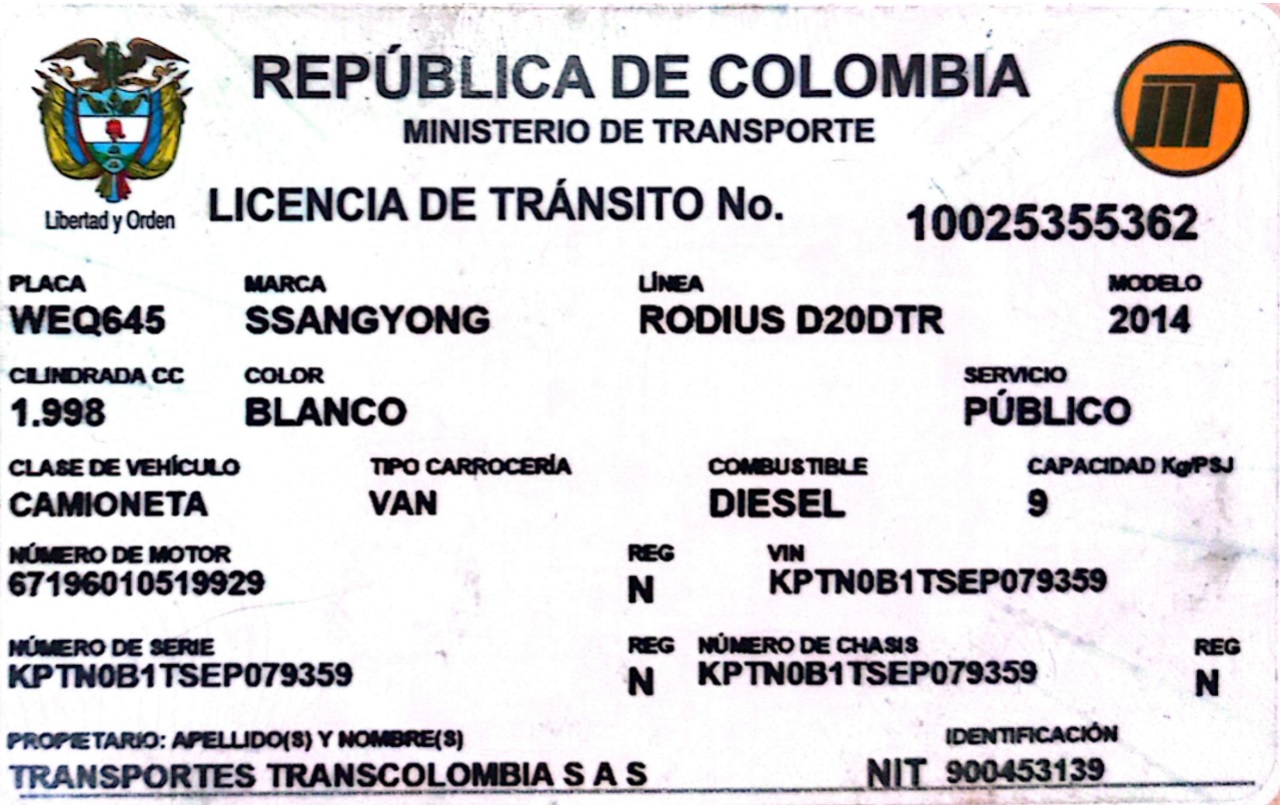 Libertad y Orden

REPÚBLICA DE COLOMBIA
MINISTERIO DE TRANSPORTE

LICENCIA DE TRÁNSITO No.
10025355362

PLACA
WEQ645

MARCA
SSANGYONG

LÍNEA
RODIUS D20DTR

MODELO
2014

CILINDRADA CC
1.998

COLOR
BLANCO

SERVICIO
PÚBLICO

CLASE DE VEHÍCULO
CAMIONETA

TIPO CARROCERÍA
VAN

COMBUSTIBLE
DIESEL

CAPACIDAD Kg/PSJ
9

NÚMERO DE MOTOR
67196010519929

REG
N

VIN
KPTN0B1TSEP079359

NÚMERO DE SERIE
KPTN0B1TSEP079359

REG
N

NÚMERO DE CHASIS
KPTN0B1TSEP079359

REG
N

PROPIETARIO: APELLIDO(S) Y NOMBRE(S)
TRANSPORTES TRANSCOLOMBIA S A S

IDENTIFICACIÓN
NIT 900453139